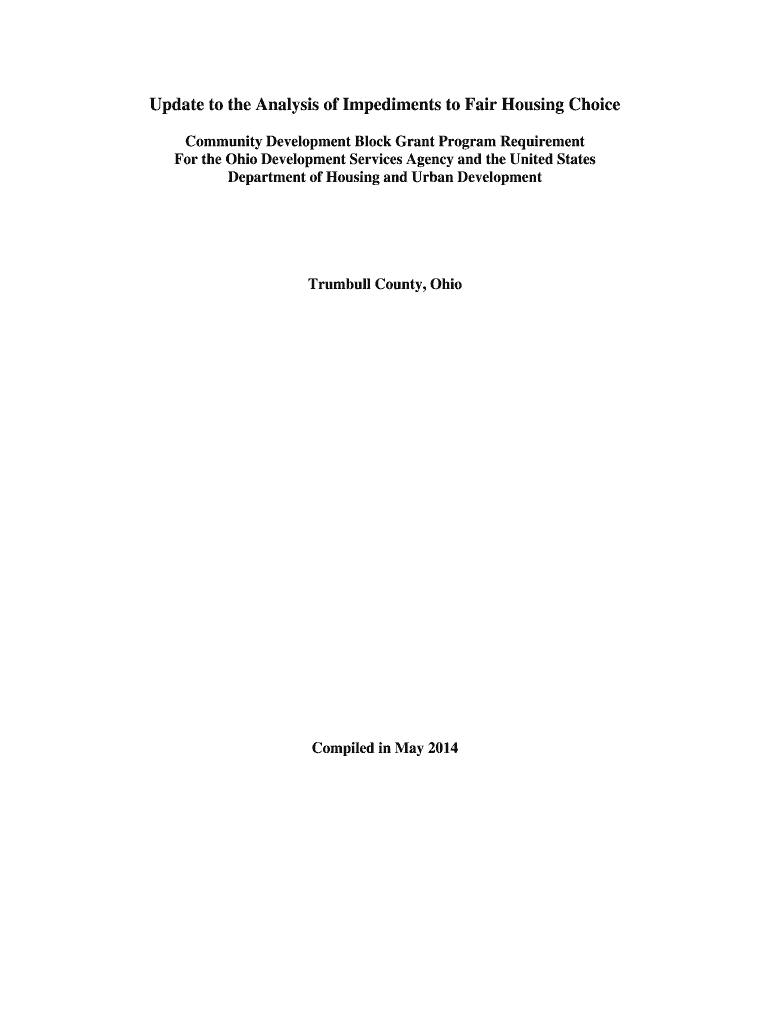 Update to the Analysis of Impediments to Fair Housing Choice

Community Development Block Grant Program Requirement
For the Ohio Development Services Agency and the United States
Department of Housing and Urban Development

Trumbull County, Ohio

Compiled in May 2014